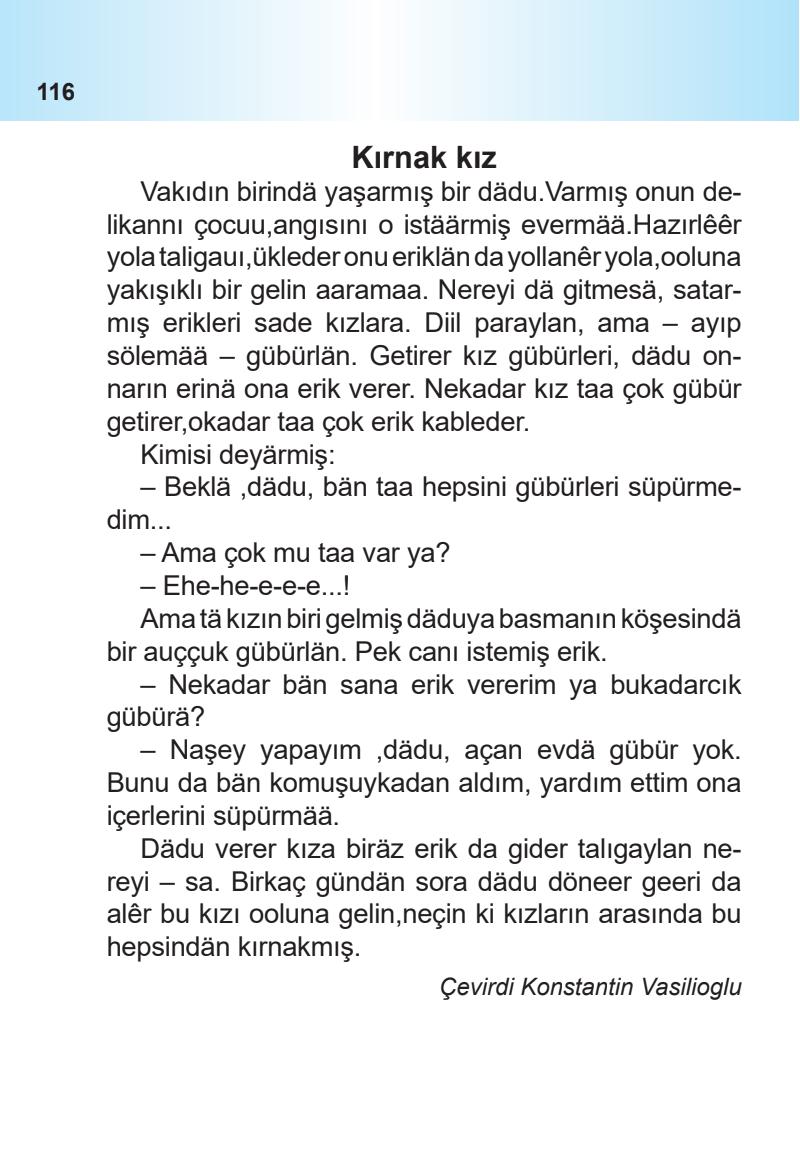 116

Kırnak kız

Vakıdın birindä yaşarmış bir dädu.Varmış onun delikannı çocuu,angısını o istäärmiş evermää.Hazırlêêr yola taligauı,ükleder onu eriklän da yollanêr yola,ooluna yakışıklı bir gelin aaramaa. Nereyi dä gitmesä, satarmış erikleri sade kızlara. Diil paraylan, ama – ayıp sölemää – gübürlän. Getirer kız gübürleri, dädu onnarın erinä ona erik verer. Nekadar kız taa çok gübür getirer,okadar taa çok erik kableder.

Kimisi deyärmiş:

– Beklä ,dädu, bän taa hepsini gübürleri süpürmedim...

– Ama çok mu taa var ya?

– Ehe-he-e-e-e...!

Ama tä kızın biri gelmiş däduya basmanın köşesindä bir auççuk gübürlän. Pek canı istemiş erik.

– Nekadar bän sana erik vererim ya bukadarcık gübürä?

– Naşey yapayım ,dädu, açan evdä gübür yok. Bunu da bän komuşuykadan aldım, yardım ettim ona içerlerini süpürmää.

Dädu verer kıza biräz erik da gider talıgaylan nereyi – sa. Birkaç gündän sora dädu döneer geeri da alêr bu kızı ooluna gelin,neçin ki kızların arasında bu hepsindän kırnakmış.

Çevirdi Konstantin Vasilioglu